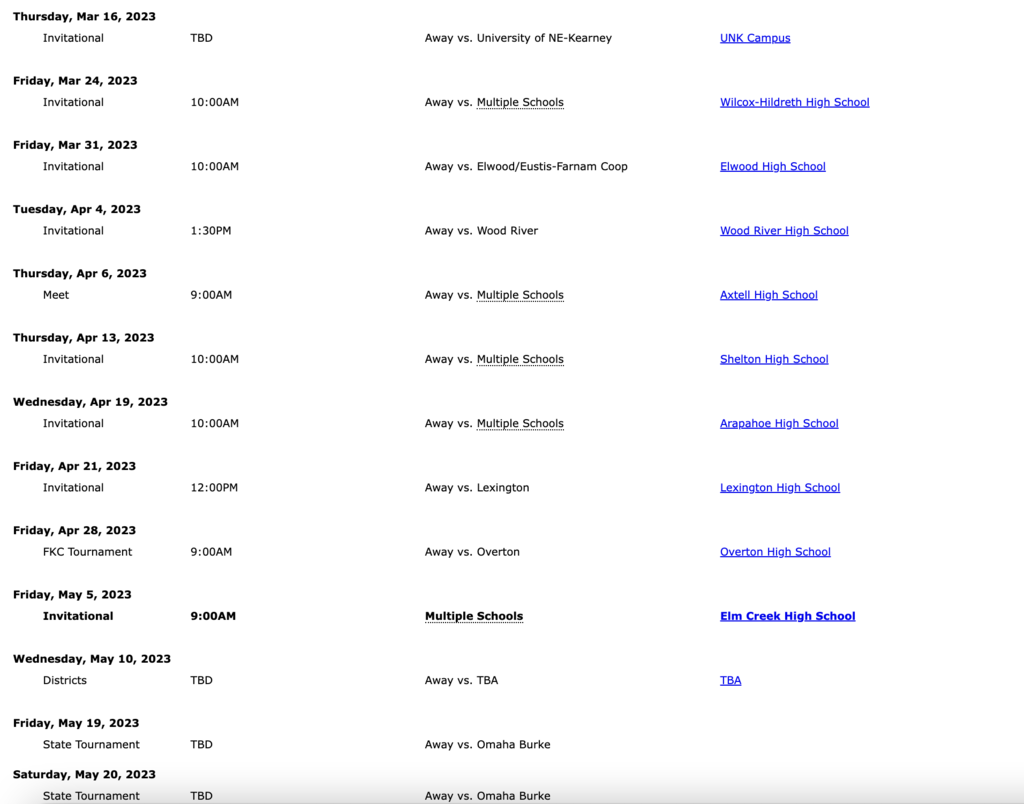 **Thursday, Mar 16, 2023**
Invitational TBD Away vs. University of NE-Kearney UNK Campus

**Friday, Mar 24, 2023**
Invitational 10:00AM Away vs. Multiple Schools Wilcox-Hildreth High School

**Friday, Mar 31, 2023**
Invitational 10:00AM Away vs. Elwood/Eustis-Farnam Coop Elwood High School

**Tuesday, Apr 4, 2023**
Invitational 1:30PM Away vs. Wood River Wood River High School

**Thursday, Apr 6, 2023**
Meet 9:00AM Away vs. Multiple Schools Axtell High School

**Thursday, Apr 13, 2023**
Invitational 10:00AM Away vs. Multiple Schools Shelton High School

**Wednesday, Apr 19, 2023**
Invitational 10:00AM Away vs. Multiple Schools Arapahoe High School

**Friday, Apr 21, 2023**
Invitational 12:00PM Away vs. Lexington Lexington High School

**Friday, Apr 28, 2023**
FKC Tournament 9:00AM Away vs. Overton Overton High School

**Friday, May 5, 2023**
**Invitational** **9:00AM** **Multiple Schools** **Elm Creek High School**

**Wednesday, May 10, 2023**
Districts TBD Away vs. TBA TBA

**Friday, May 19, 2023**
State Tournament TBD Away vs. Omaha Burke

**Saturday, May 20, 2023**
State Tournament TBD Away vs. Omaha Burke